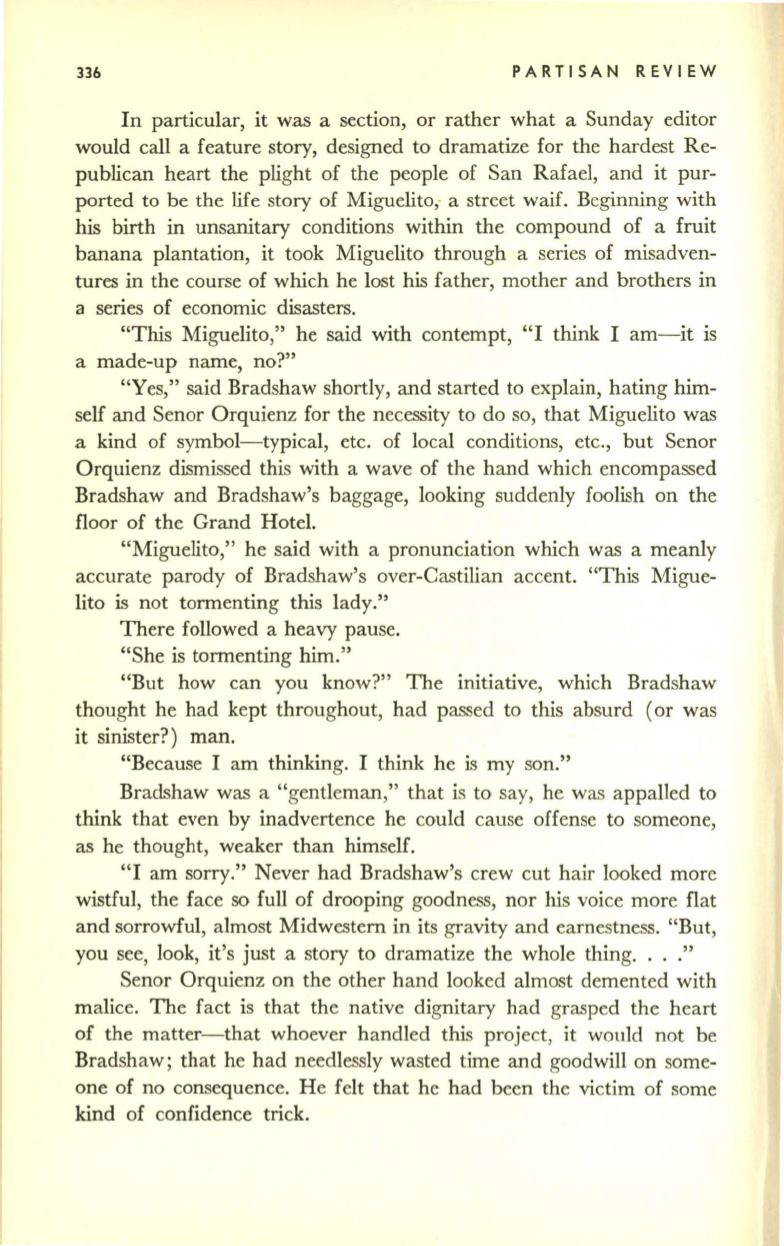 336 PARTISAN REVIEW

In particular, it was a section, or rather what a Sunday editor would call a feature story, designed to dramatize for the hardest Republican heart the plight of the people of San Rafael, and it purported to be the life story of Miguelito, a street waif. Beginning with his birth in unsanitary conditions within the compound of a fruit banana plantation, it took Miguelito through a series of misadventures in the course of which he lost his father, mother and brothers in a series of economic disasters.

"This Miguelito," he said with contempt, "I think I am—it is a made-up name, no?"

"Yes," said Bradshaw shortly, and started to explain, hating himself and Senor Orquienz for the necessity to do so, that Miguelito was a kind of symbol—typical, etc. of local conditions, etc., but Senor Orquienz dismissed this with a wave of the hand which encompassed Bradshaw and Bradshaw's baggage, looking suddenly foolish on the floor of the Grand Hotel.

"Miguelito," he said with a pronunciation which was a meanly accurate parody of Bradshaw's over-Castilian accent. "This Miguelito is not tormenting this lady."

There followed a heavy pause.

"She is tormenting him."

"But how can you know?" The initiative, which Bradshaw thought he had kept throughout, had passed to this absurd (or was it sinister?) man.

"Because I am thinking. I think he is my son."

Bradshaw was a "gentleman," that is to say, he was appalled to think that even by inadvertence he could cause offense to someone, as he thought, weaker than himself.

"I am sorry." Never had Bradshaw's crew cut hair looked more wistful, the face so full of drooping goodness, nor his voice more flat and sorrowful, almost Midwestern in its gravity and earnestness. "But, you see, look, it's just a story to dramatize the whole thing. . . ."

Senor Orquienz on the other hand looked almost demented with malice. The fact is that the native dignitary had grasped the heart of the matter—that whoever handled this project, it would not be Bradshaw; that he had needlessly wasted time and goodwill on someone of no consequence. He felt that he had been the victim of some kind of confidence trick.